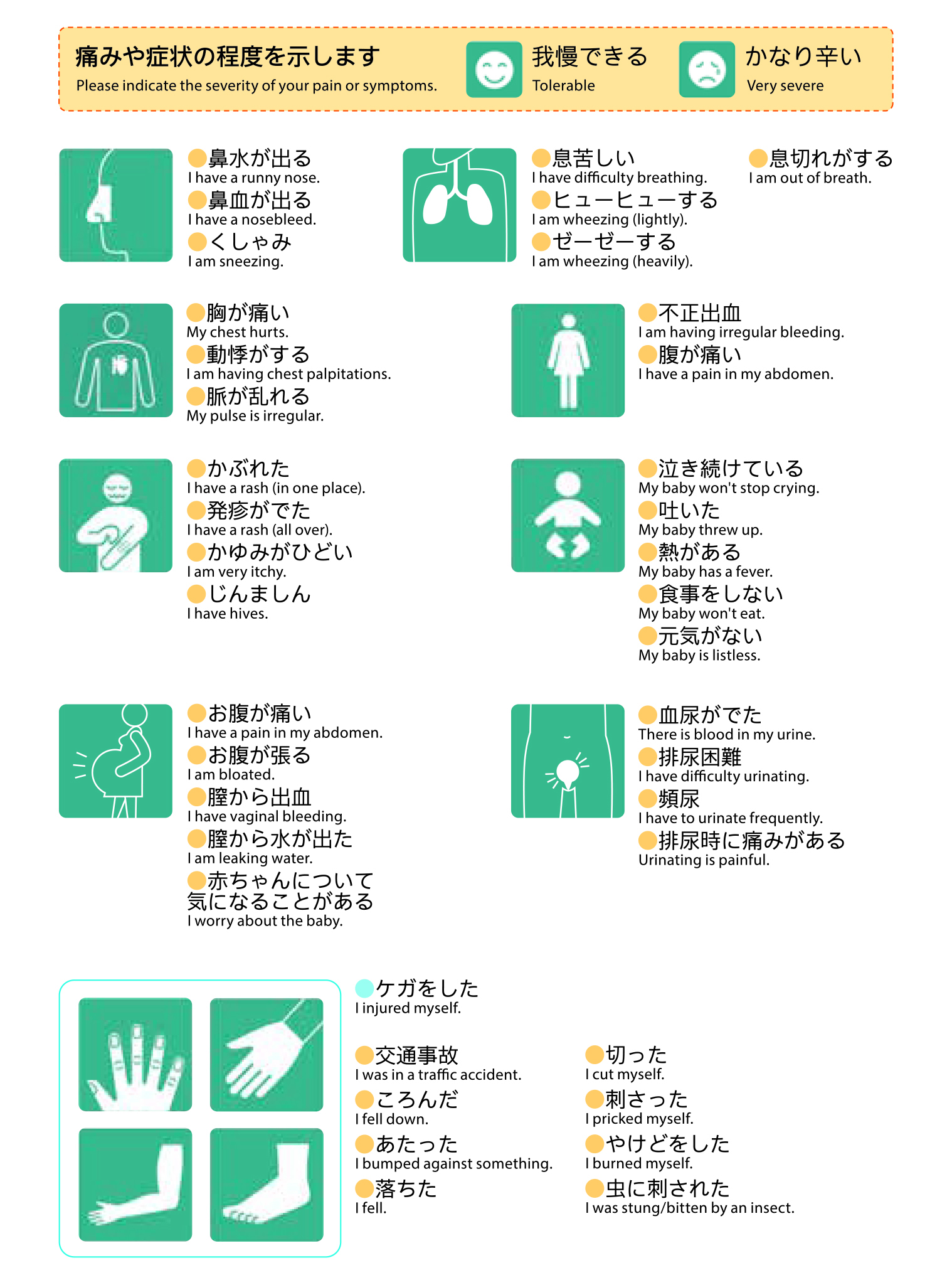 痛みや症状の程度を示します
Please indicate the severity of your pain or symptoms.

我慢できる
Tolerable

かなり辛い
Very severe

鼻水が出る
I have a runny nose.
鼻血が出る
I have a nosebleed.
くしゃみ
I am sneezing.

息苦しい
I have difficulty breathing.
ヒューヒューする
I am wheezing (lightly).
ゼーゼーする
I am wheezing (heavily).

息切れがする
I am out of breath.

胸が痛い
My chest hurts.
動悸がする
I am having chest palpitations.
脈が乱れる
My pulse is irregular.

不正出血
I am having irregular bleeding.
腹が痛い
I have a pain in my abdomen.

かぶれた
I have a rash (in one place).
発疹がでた
I have a rash (all over).
かゆみがひどい
I am very itchy.
じんましん
I have hives.

泣き続けている
My baby won't stop crying.
吐いた
My baby threw up.
熱がある
My baby has a fever.
食事をしない
My baby won't eat.
元気がない
My baby is listless.

お腹が痛い
I have a pain in my abdomen.
お腹が張る
I am bloated.
膣から出血
I have vaginal bleeding.
膣から水が出た
I am leaking water.
赤ちゃんについて気になることがある
I worry about the baby.

血尿がでた
There is blood in my urine.
排尿困難
I have difficulty urinating.
頻尿
I have to urinate frequently.
排尿時に痛みがある
Urinating is painful.

ケガをした
I injured myself.

交通事故
I was in a traffic accident.
ころんだ
I fell down.
あたった
I bumped against something.
落ちた
I fell.

切った
I cut myself.
刺さった
I pricked myself.
やけどをした
I burned myself.
虫に刺された
I was stung/bitten by an insect.